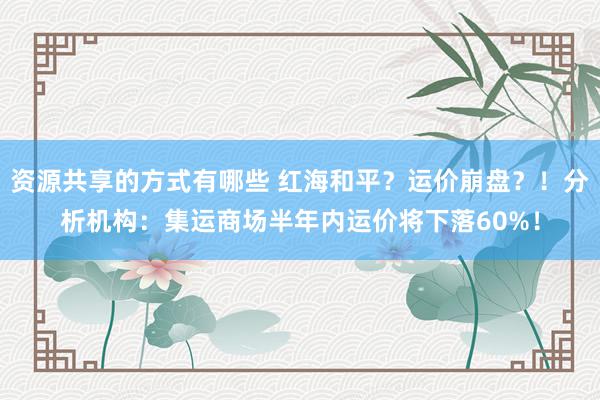 资源共享的方式有哪些 红海和平？运价崩盘？！分析机构：集运商场半年内运价将下落60%！